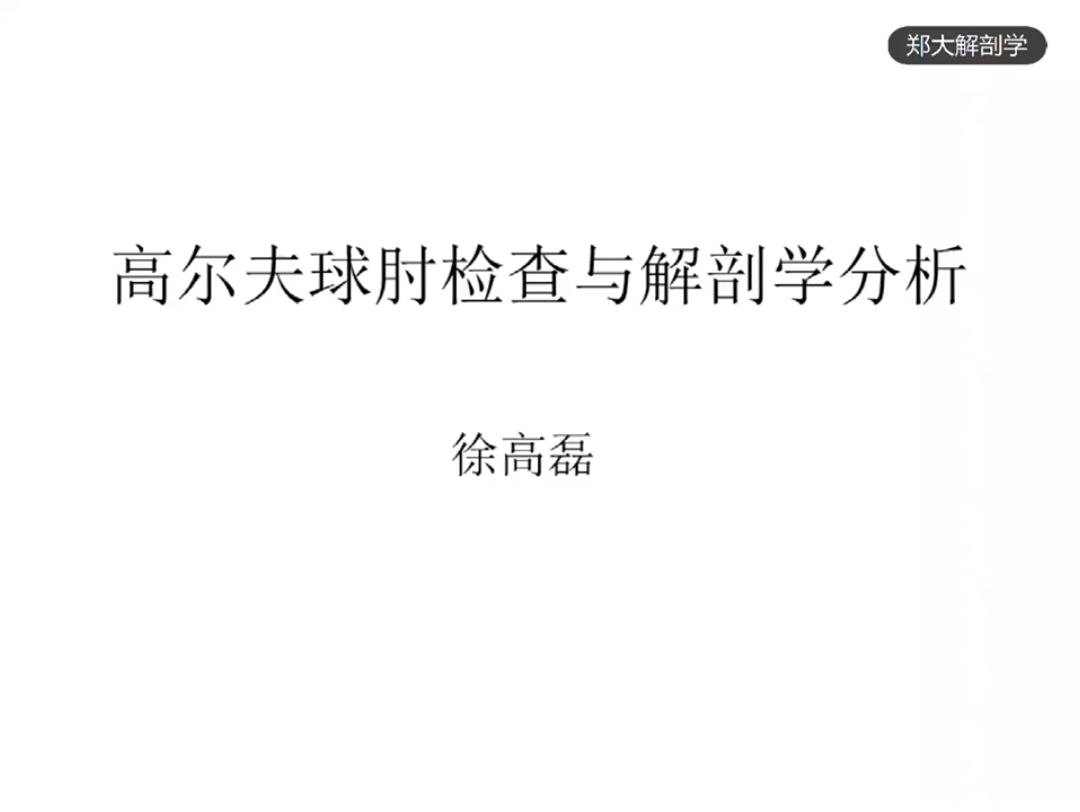 郑大解剖学

高尔夫球肘检查与解剖学分析

徐高磊